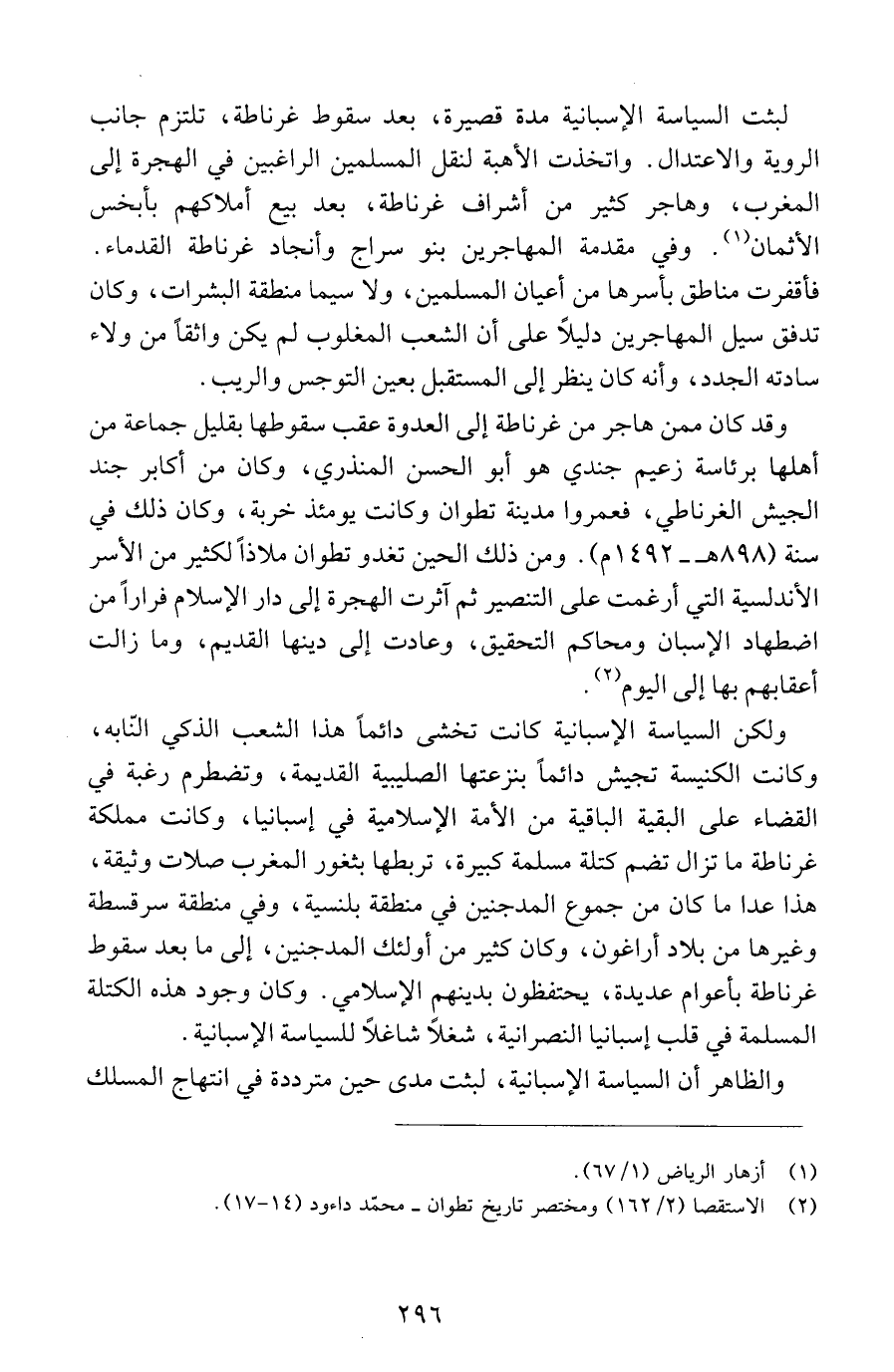 لبثت السياسة الإسبانية مدة قصيرة، بعد سقوط غرناطة، تلتزم جانب الروية والاعتدال. واتخذت الأهبة لنقل المسلمين الراغبين في الهجرة إلى المغرب، وهاجر كثير من أشراف غرناطة، بعد بيع أملاكهم بأبخس الأثمان$^{(١)}$. وفي مقدمة المهاجرين بنو سراج وأنجاد غرناطة القدماء. فأقفرت مناطق بأسرها من أعيان المسلمين، ولا سيما منطقة البشرات، وكان تدفق سيل المهاجرين دليلاً على أن الشعب المغلوب لم يكن واثقاً من ولاء سادته الجدد، وأنه كان ينظر إلى المستقبل بعين التوجس والريب.

وقد كان ممن هاجر من غرناطة إلى العدوة عقب سقوطها بقليل جماعة من أهلها برئاسة زعيم جندي هو أبو الحسن المنذري، وكان من أكابر جند الجيش الغرناطي، فعمروا مدينة تطوان وكانت يومئذ خربة، وكان ذلك في سنة (٨٩٨هـ ـ ١٤٩٢م). ومن ذلك الحين تغدو تطوان ملاذاً لكثير من الأسر الأندلسية التي أرغمت على التنصير ثم آثرت الهجرة إلى دار الإسلام فراراً من اضطهاد الإسبان ومحاكم التحقيق، وعادت إلى دينها القديم، وما زالت أعقابهم بها إلى اليوم$^{(٢)}$.

ولكن السياسة الإسبانية كانت تخشى دائماً هذا الشعب الذكي النّابه، وكانت الكنيسة تجيش دائماً بنزعتها الصليبية القديمة، وتضطرم رغبة في القضاء على البقية الباقية من الأمة الإسلامية في إسبانيا، وكانت مملكة غرناطة ما تزال تضم كتلة مسلمة كبيرة، تربطها بثغور المغرب صلات وثيقة، هذا عدا ما كان من جموع المدجنين في منطقة بلنسية، وفي منطقة سرقسطة وغيرها من بلاد أراغون، وكان كثير من أولئك المدجنين، إلى ما بعد سقوط غرناطة بأعوام عديدة، يحتفظون بدينهم الإسلامي. وكان وجود هذه الكتلة المسلمة في قلب إسبانيا النصرانية، شغلاً شاغلاً للسياسة الإسبانية.

والظاهر أن السياسة الإسبانية، لبثت مدى حين مترددة في انتهاج المسلك

(١) أزهار الرياض (١/ ٦٧).
(٢) الاستقصا (٢/ ١٦٢) ومختصر تاريخ تطوان ـ محمّد داءود (١٤-١٧).

٢٩٦